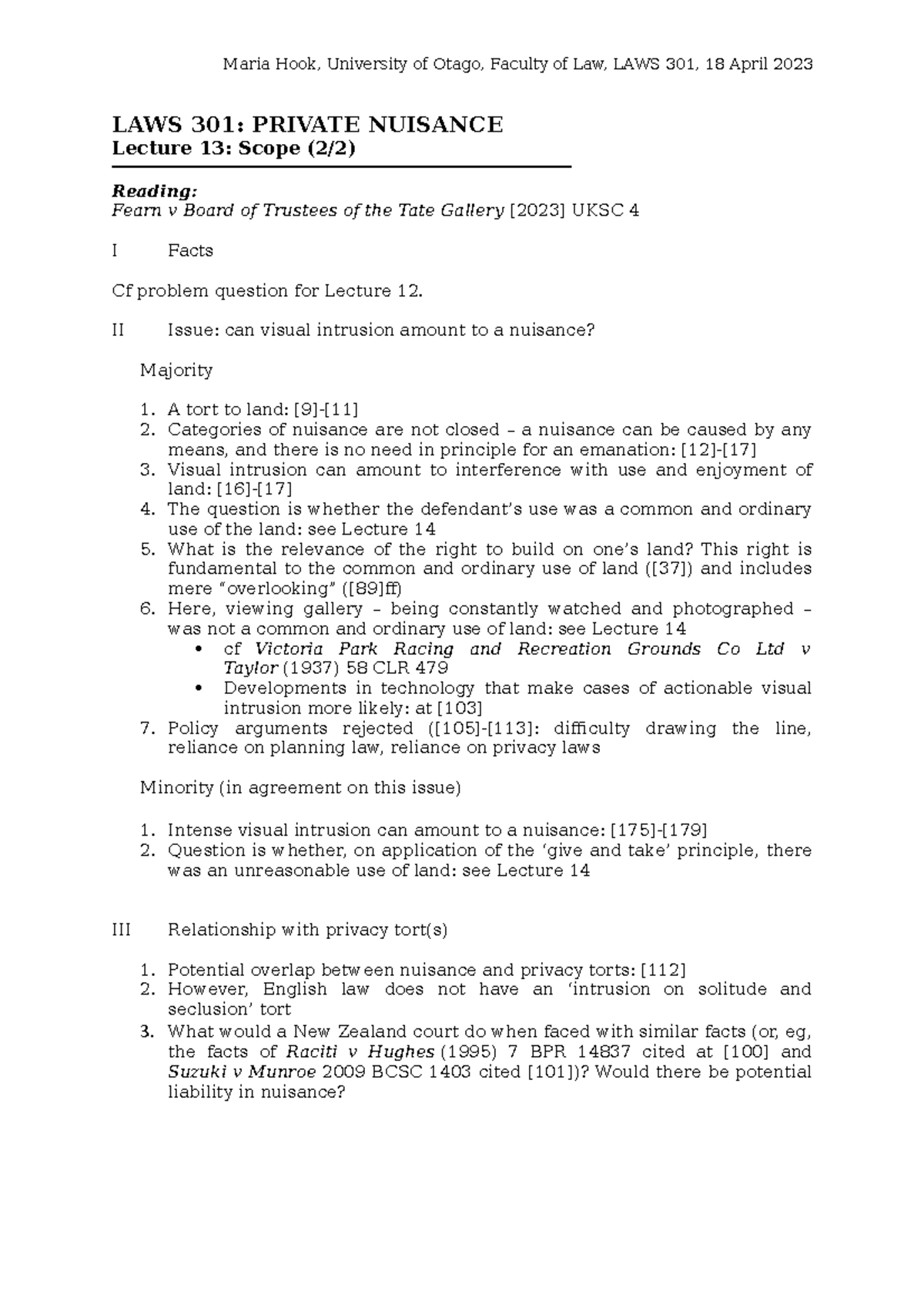 Maria Hook, University of Otago, Faculty of Law, LAWS 301, 18 April 2023

LAWS 301: PRIVATE NUISANCE
Lecture 13: Scope (2/2)

Reading:
Fearn v Board of Trustees of the Tate Gallery [2023] UKSC 4

I Facts

Cf problem question for Lecture 12.

II Issue: can visual intrusion amount to a nuisance?

Majority

1. A tort to land: [9]-[11]
2. Categories of nuisance are not closed – a nuisance can be caused by any means, and there is no need in principle for an emanation: [12]-[17]
3. Visual intrusion can amount to interference with use and enjoyment of land: [16]-[17]
4. The question is whether the defendant's use was a common and ordinary use of the land: see Lecture 14
5. What is the relevance of the right to build on one's land? This right is fundamental to the common and ordinary use of land ([37]) and includes mere "overlooking" ([89]ff)
6. Here, viewing gallery – being constantly watched and photographed – was not a common and ordinary use of land: see Lecture 14
• cf Victoria Park Racing and Recreation Grounds Co Ltd v Taylor (1937) 58 CLR 479
• Developments in technology that make cases of actionable visual intrusion more likely: at [103]
7. Policy arguments rejected ([105]-[113]: difficulty drawing the line, reliance on planning law, reliance on privacy laws

Minority (in agreement on this issue)

1. Intense visual intrusion can amount to a nuisance: [175]-[179]
2. Question is whether, on application of the 'give and take' principle, there was an unreasonable use of land: see Lecture 14

III Relationship with privacy tort(s)

1. Potential overlap between nuisance and privacy torts: [112]
2. However, English law does not have an 'intrusion on solitude and seclusion' tort
3. What would a New Zealand court do when faced with similar facts (or, eg, the facts of Raciti v Hughes (1995) 7 BPR 14837 cited at [100] and Suzuki v Munroe 2009 BCSC 1403 cited [101])? Would there be potential liability in nuisance?